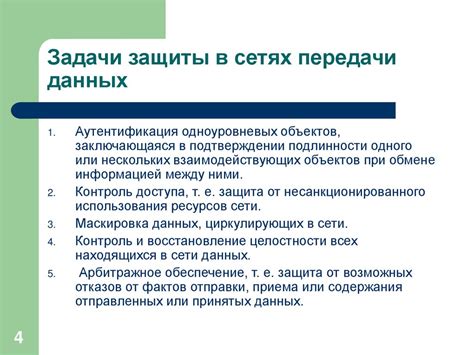 Задачи защиты в сетях передачи данных

1. Аутентификация одноуровневых объектов, заключающаяся в подтверждении подлинности одного или нескольких взаимодействующих объектов при обмене информацией между ними.
2. Контроль доступа, т. е. защита от несанкционированного использования ресурсов сети.
3. Маскировка данных, циркулирующих в сети.
4. Контроль и восстановление целостности всех находящихся в сети данных.
5. Арбитражное обеспечение, т. е. защита от возможных отказов от фактов отправки, приема или содержания отправленных или принятых данных.

4